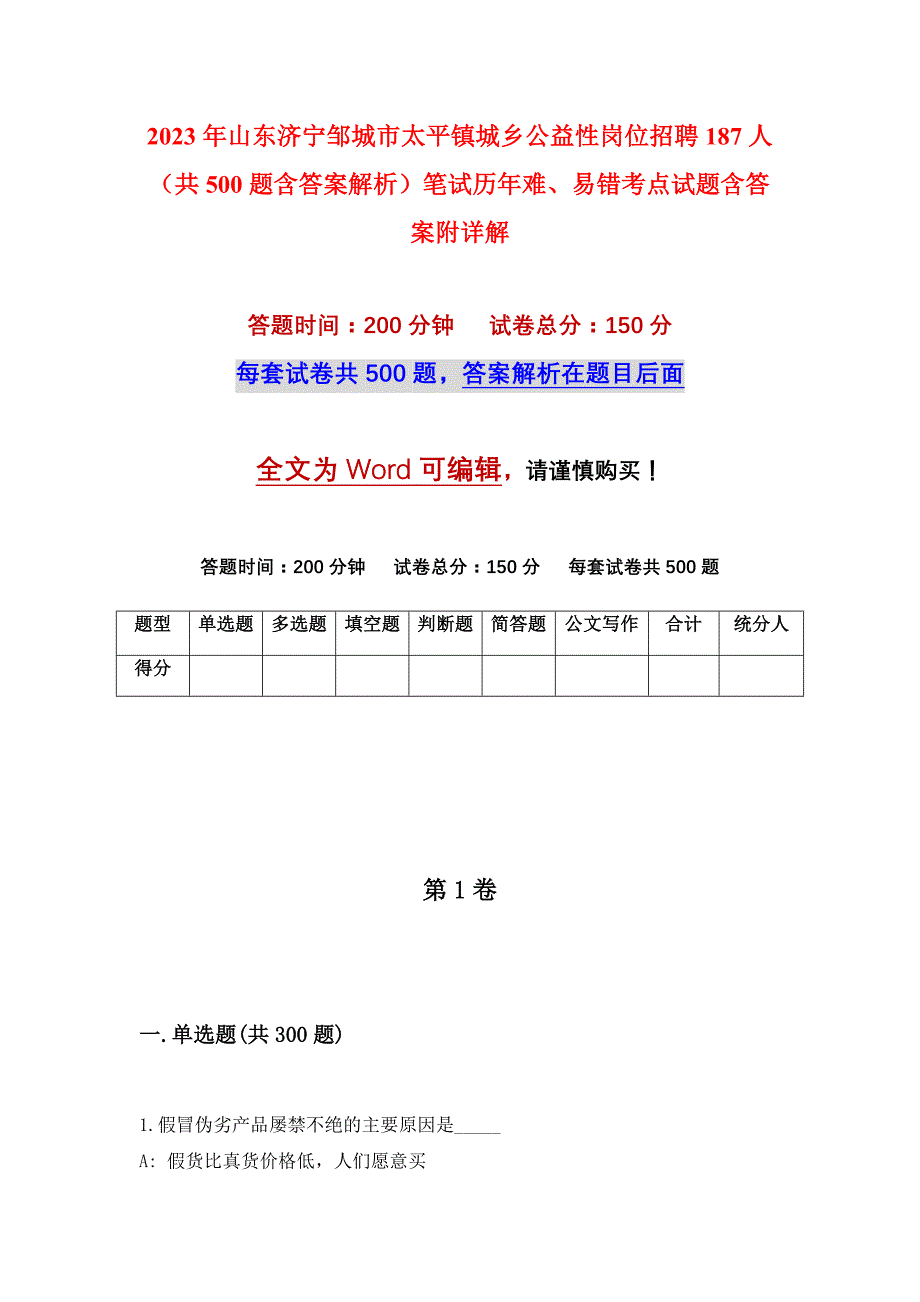 2023年山东济宁邹城市太平镇城乡公益性岗位招聘187人（共500题含答案解析）笔试历年难、易错考点试题含答案附详解

答题时间：200分钟　　试卷总分：150分

每套试卷共500题，答案解析在题目后面

全文为Word可编辑，请谨慎购买！

答题时间：200分钟　试卷总分：150分　每套试卷共500题

| 题型 | 单选题 | 多选题 | 填空题 | 判断题 | 简答题 | 公文写作 | 合计 | 统分人 |
|---|---|---|---|---|---|---|---|---|
| 得分 |  |  |  |  |  |  |  |  |

第1卷

一.单选题(共300题)

1.假冒伪劣产品屡禁不绝的主要原因是_____

A: 假货比真货价格低，人们愿意买